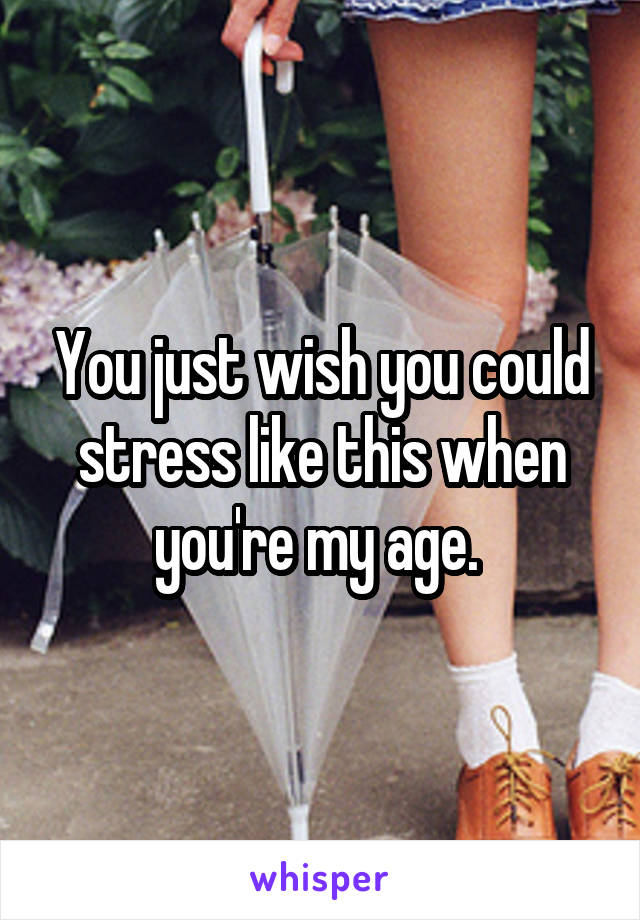 You just wish you could stress like this when you're my age.

whisper